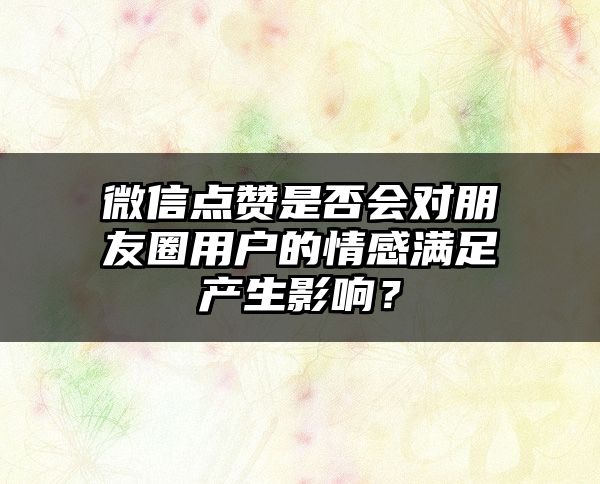 微信点赞是否会对朋友圈用户的情感满足产生影响？